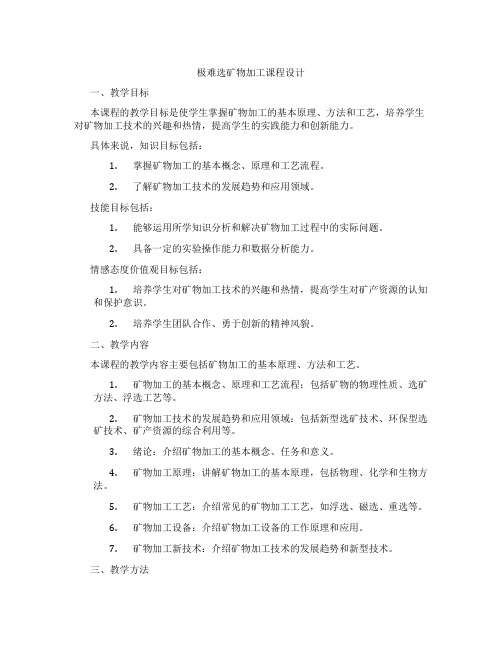 极难选矿物加工课程设计

一、教学目标

本课程的教学目标是使学生掌握矿物加工的基本原理、方法和工艺，培养学生对矿物加工技术的兴趣和热情，提高学生的实践能力和创新能力。

具体来说，知识目标包括：

1. 掌握矿物加工的基本概念、原理和工艺流程。

2. 了解矿物加工技术的发展趋势和应用领域。

技能目标包括：

1. 能够运用所学知识分析和解决矿物加工过程中的实际问题。

2. 具备一定的实验操作能力和数据分析能力。

情感态度价值观目标包括：

1. 培养学生对矿物加工技术的兴趣和热情，提高学生对矿产资源的认知和保护意识。

2. 培养学生团队合作、勇于创新的精神风貌。

二、教学内容

本课程的教学内容主要包括矿物加工的基本原理、方法和工艺。

1. 矿物加工的基本概念、原理和工艺流程：包括矿物的物理性质、选矿方法、浮选工艺等。

2. 矿物加工技术的发展趋势和应用领域：包括新型选矿技术、环保型选矿技术、矿产资源的综合利用等。

3. 绪论：介绍矿物加工的基本概念、任务和意义。

4. 矿物加工原理：讲解矿物加工的基本原理，包括物理、化学和生物方法。

5. 矿物加工工艺：介绍常见的矿物加工工艺，如浮选、磁选、重选等。

6. 矿物加工设备：介绍矿物加工设备的工作原理和应用。

7. 矿物加工新技术：介绍矿物加工技术的发展趋势和新型技术。

三、教学方法